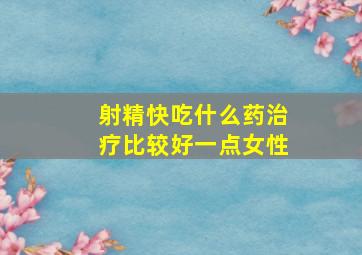 射精快吃什么药治疗比较好一点女性